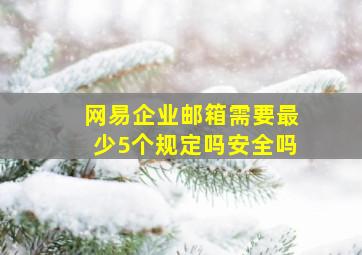 网易企业邮箱需要最少5个规定吗安全吗